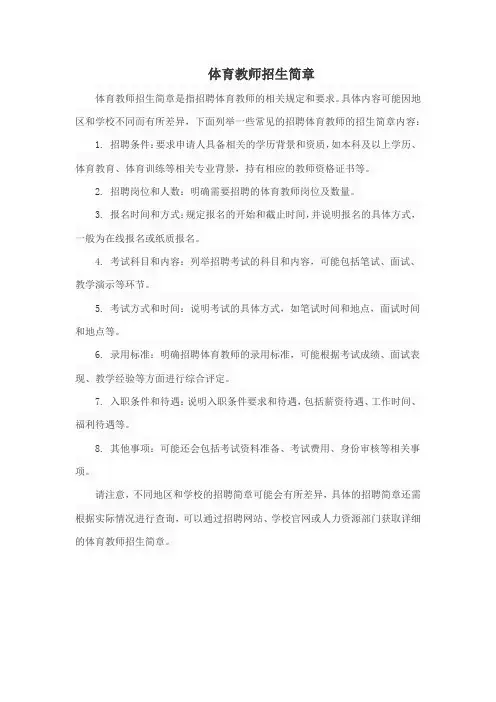 体育教师招生简章

体育教师招生简章是指招聘体育教师的相关规定和要求。具体内容可能因地区和学校不同而有所差异，下面列举一些常见的招聘体育教师的招生简章内容：

1. 招聘条件：要求申请人具备相关的学历背景和资质，如本科及以上学历、体育教育、体育训练等相关专业背景，持有相应的教师资格证书等。

2. 招聘岗位和人数：明确需要招聘的体育教师岗位及数量。

3. 报名时间和方式：规定报名的开始和截止时间，并说明报名的具体方式，一般为在线报名或纸质报名。

4. 考试科目和内容：列举招聘考试的科目和内容，可能包括笔试、面试、教学演示等环节。

5. 考试方式和时间：说明考试的具体方式，如笔试时间和地点、面试时间和地点等。

6. 录用标准：明确招聘体育教师的录用标准，可能根据考试成绩、面试表现、教学经验等方面进行综合评定。

7. 入职条件和待遇：说明入职条件要求和待遇，包括薪资待遇、工作时间、福利待遇等。

8. 其他事项：可能还会包括考试资料准备、考试费用、身份审核等相关事项。

请注意，不同地区和学校的招聘简章可能会有所差异，具体的招聘简章还需根据实际情况进行查询，可以通过招聘网站、学校官网或人力资源部门获取详细的体育教师招生简章。